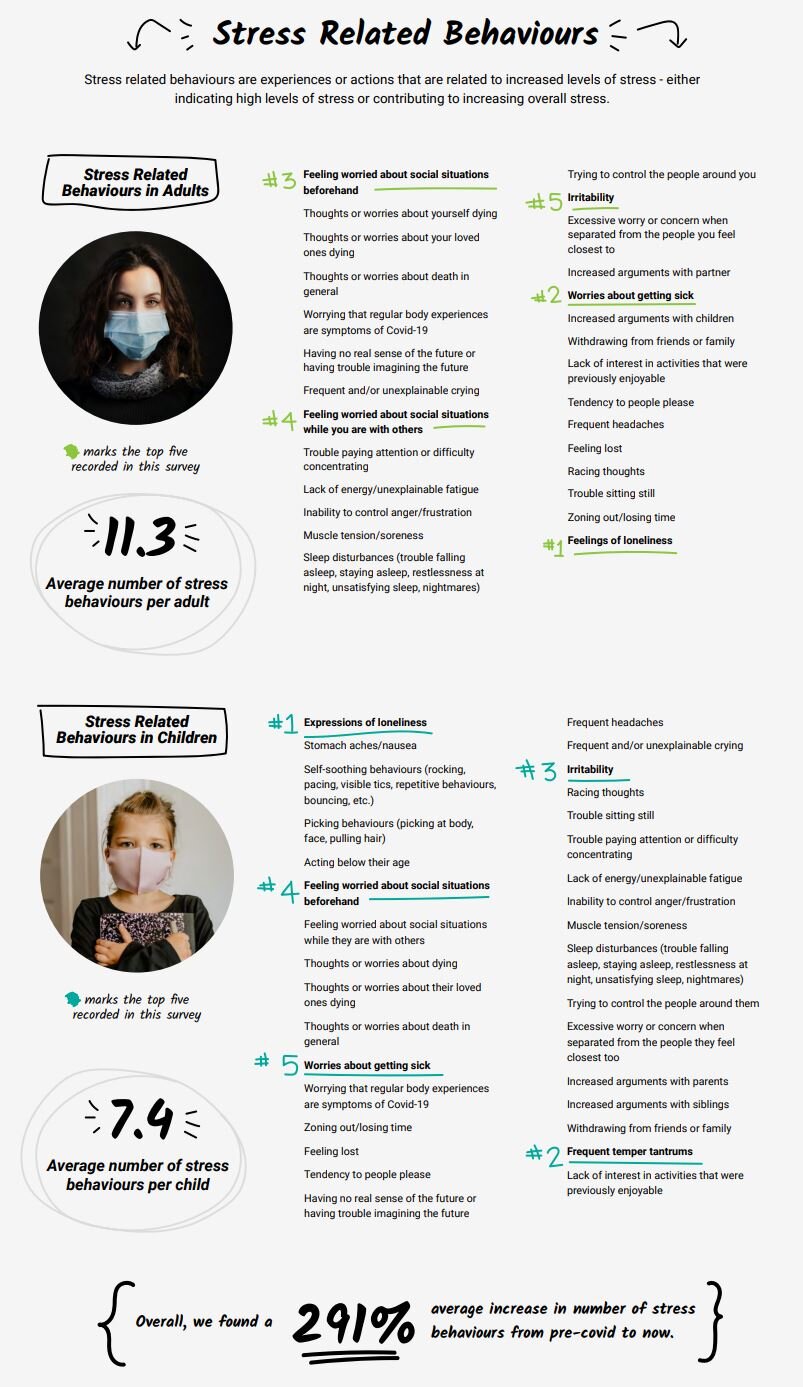 Stress Related Behaviours

Stress related behaviours are experiences or actions that are related to increased levels of stress - either indicating high levels of stress or contributing to increasing overall stress.

Stress Related Behaviours in Adults

marks the top five recorded in this survey

11.3

Average number of stress behaviours per adult

#3 Feeling worried about social situations beforehand

Thoughts or worries about yourself dying

Thoughts or worries about your loved ones dying

Thoughts or worries about death in general

Worrying that regular body experiences are symptoms of Covid-19

Having no real sense of the future or having trouble imagining the future

Frequent and/or unexplainable crying

#4 Feeling worried about social situations while you are with others

Trouble paying attention or difficulty concentrating

Lack of energy/unexplainable fatigue

Inability to control anger/frustration

Muscle tension/soreness

Sleep disturbances (trouble falling asleep, staying asleep, restlessness at night, unsatisfying sleep, nightmares)

Trying to control the people around you

#5 Irritability

Excessive worry or concern when separated from the people you feel closest to

Increased arguments with partner

#2 Worries about getting sick

Increased arguments with children

Withdrawing from friends or family

Lack of interest in activities that were previously enjoyable

Tendency to people please

Frequent headaches

Feeling lost

Racing thoughts

Trouble sitting still

Zoning out/losing time

#1 Feelings of loneliness

Stress Related Behaviours in Children

marks the top five recorded in this survey

7.4

Average number of stress behaviours per child

#1 Expressions of loneliness

Stomach aches/nausea

Self-soothing behaviours (rocking, pacing, visible tics, repetitive behaviours, bouncing, etc.)

Picking behaviours (picking at body, face, pulling hair)

Acting below their age

#4 Feeling worried about social situations beforehand

Feeling worried about social situations while they are with others

Thoughts or worries about dying

Thoughts or worries about their loved ones dying

Thoughts or worries about death in general

#5 Worries about getting sick

Worrying that regular body experiences are symptoms of Covid-19

Zoning out/losing time

Feeling lost

Tendency to people please

Having no real sense of the future or having trouble imagining the future

Frequent headaches

Frequent and/or unexplainable crying

#3 Irritability

Racing thoughts

Trouble sitting still

Trouble paying attention or difficulty concentrating

Lack of energy/unexplainable fatigue

Inability to control anger/frustration

Muscle tension/soreness

Sleep disturbances (trouble falling asleep, staying asleep, restlessness at night, unsatisfying sleep, nightmares)

Trying to control the people around them

Excessive worry or concern when separated from the people they feel closest too

Increased arguments with parents

Increased arguments with siblings

Withdrawing from friends or family

#2 Frequent temper tantrums

Lack of interest in activities that were previously enjoyable

Overall, we found a 291% average increase in number of stress behaviours from pre-covid to now.